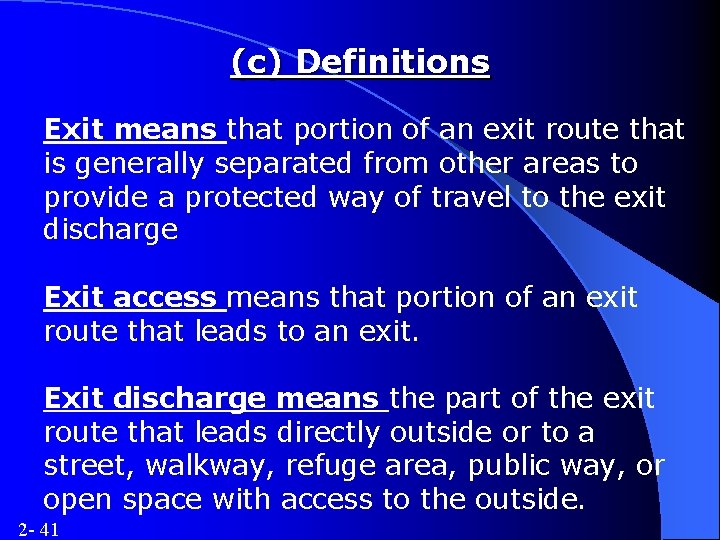 (c) Definitions

Exit means that portion of an exit route that is generally separated from other areas to provide a protected way of travel to the exit discharge

Exit access means that portion of an exit route that leads to an exit.

Exit discharge means the part of the exit route that leads directly outside or to a street, walkway, refuge area, public way, or open space with access to the outside.

2- 41